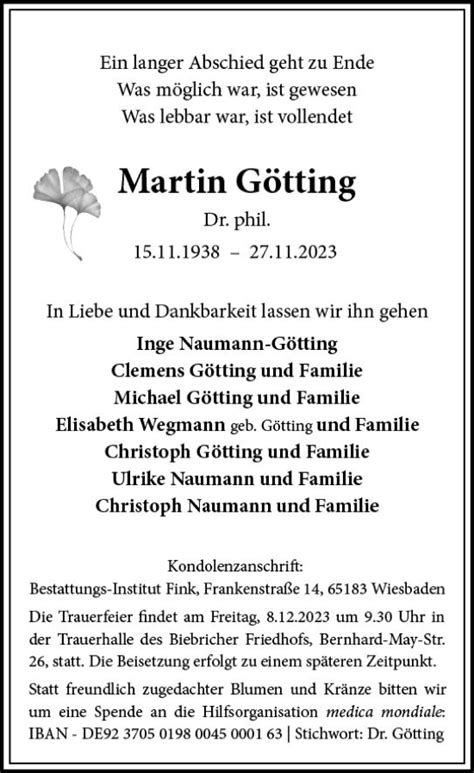 Ein langer Abschied geht zu Ende
Was möglich war, ist gewesen
Was lebbar war, ist vollendet

Martin Götting

Dr. phil.

15.11.1938 – 27.11.2023

In Liebe und Dankbarkeit lassen wir ihn gehen

Inge Naumann-Götting
Clemens Götting und Familie
Michael Götting und Familie
Elisabeth Wegmann geb. Götting und Familie
Christoph Götting und Familie
Ulrike Naumann und Familie
Christoph Naumann und Familie

Kondolenzanschrift:
Bestattungs-Institut Fink, Frankenstraße 14, 65183 Wiesbaden

Die Trauerfeier findet am Freitag, 8.12.2023 um 9.30 Uhr in der Trauerhalle des Biebricher Friedhofs, Bernhard-May-Str. 26, statt. Die Beisetzung erfolgt zu einem späteren Zeitpunkt.

Statt freundlich zugedachter Blumen und Kränze bitten wir um eine Spende an die Hilfsorganisation medica mondiale: IBAN - DE92 3705 0198 0045 0001 63 | Stichwort: Dr. Götting